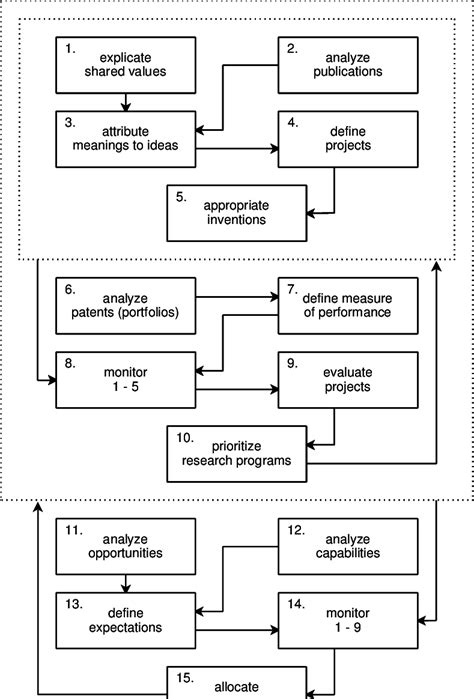 1. explicate shared values

2. analyze publications

3. attribute meanings to ideas

4. define projects

5. appropriate inventions

6. analyze patents (portfolios)

7. define measure of performance

8. monitor 1 - 5

9. evaluate projects

10. prioritize research programs

11. analyze opportunities

12. analyze capabilities

13. define expectations

14. monitor 1 - 9

15. allocate